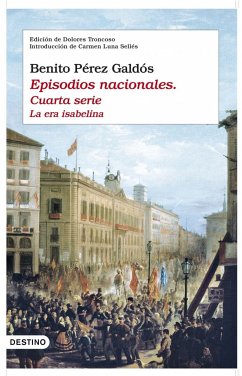 Edición de Dolores Troncoso
Introducción de Carmen Luna Sellés

Benito Pérez Galdós
Episodios nacionales.
Cuarta serie
La era isabelina

DESTINO